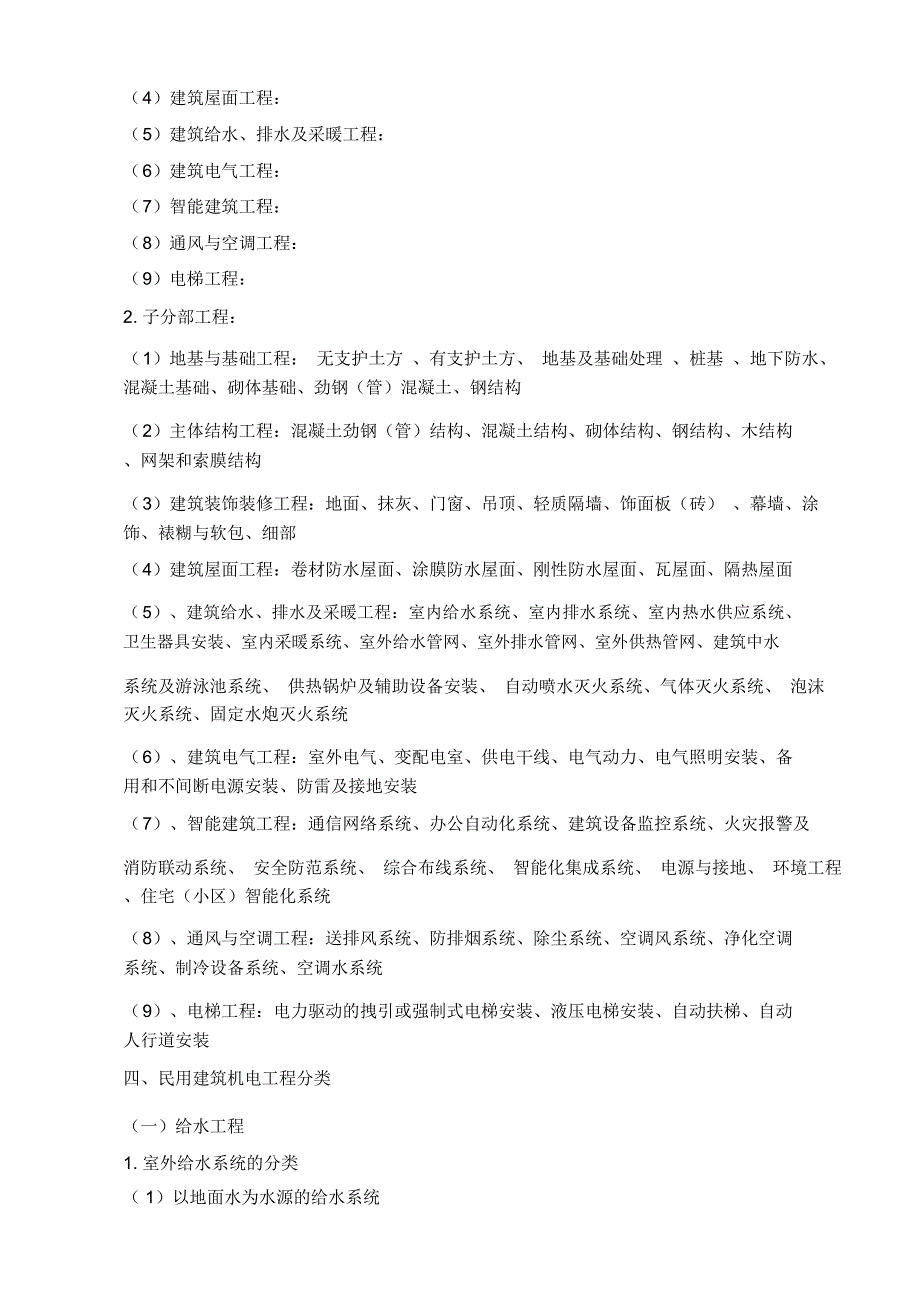 （4）建筑屋面工程：
（5）建筑给水、排水及采暖工程：
（6）建筑电气工程：
（7）智能建筑工程：
（8）通风与空调工程：
（9）电梯工程：
2. 子分部工程：

（1）地基与基础工程： 无支护土方 、有支护土方、 地基及基础处理 、桩基 、地下防水、混凝土基础、砌体基础、劲钢（管）混凝土、钢结构

（2）主体结构工程：混凝土劲钢（管）结构、混凝土结构、砌体结构、钢结构、木结构、网架和索膜结构

（3）建筑装饰装修工程：地面、抹灰、门窗、吊顶、轻质隔墙、饰面板（砖） 、幕墙、涂饰、裱糊与软包、细部

（4）建筑屋面工程：卷材防水屋面、涂膜防水屋面、刚性防水屋面、瓦屋面、隔热屋面

（5）、建筑给水、排水及采暖工程：室内给水系统、室内排水系统、室内热水供应系统、卫生器具安装、室内采暖系统、室外给水管网、室外排水管网、室外供热管网、建筑中水

系统及游泳池系统、 供热锅炉及辅助设备安装、 自动喷水灭火系统、气体灭火系统、 泡沫灭火系统、固定水炮灭火系统

（6）、建筑电气工程：室外电气、变配电室、供电干线、电气动力、电气照明安装、备用和不间断电源安装、防雷及接地安装

（7）、智能建筑工程：通信网络系统、办公自动化系统、建筑设备监控系统、火灾报警及

消防联动系统、 安全防范系统、 综合布线系统、 智能化集成系统、 电源与接地、 环境工程、住宅（小区）智能化系统

（8）、通风与空调工程：送排风系统、防排烟系统、除尘系统、空调风系统、净化空调系统、制冷设备系统、空调水系统

（9）、电梯工程：电力驱动的拽引或强制式电梯安装、液压电梯安装、自动扶梯、自动人行道安装

四、民用建筑机电工程分类

（一）给水工程
1. 室外给水系统的分类
（1）以地面水为水源的给水系统